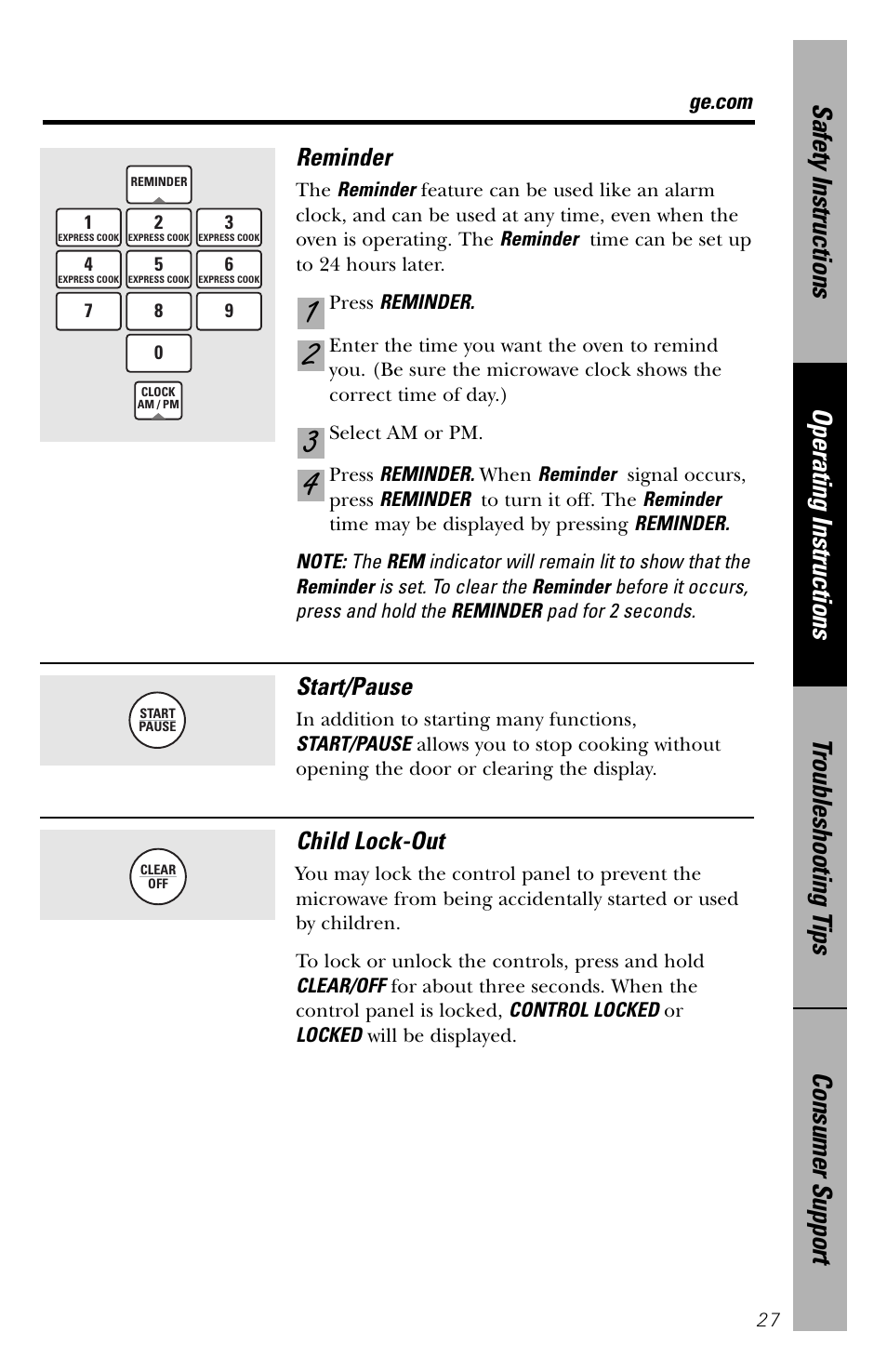 ge.com

REMINDER

1 EXPRESS COOK
2 EXPRESS COOK
3 EXPRESS COOK
4 EXPRESS COOK
5 EXPRESS COOK
6 EXPRESS COOK
7
8
9
0
CLOCK AM / PM

Reminder

The Reminder feature can be used like an alarm clock, and can be used at any time, even when the oven is operating. The Reminder time can be set up to 24 hours later.

1 Press REMINDER.

2 Enter the time you want the oven to remind you. (Be sure the microwave clock shows the correct time of day.)

3 Select AM or PM.

4 Press REMINDER. When Reminder signal occurs, press REMINDER to turn it off. The Reminder time may be displayed by pressing REMINDER.

NOTE: The REM indicator will remain lit to show that the Reminder is set. To clear the Reminder before it occurs, press and hold the REMINDER pad for 2 seconds.

START PAUSE

Start/Pause

In addition to starting many functions, START/PAUSE allows you to stop cooking without opening the door or clearing the display.

CLEAR OFF

Child Lock-Out

You may lock the control panel to prevent the microwave from being accidentally started or used by children.

To lock or unlock the controls, press and hold CLEAR/OFF for about three seconds. When the control panel is locked, CONTROL LOCKED or LOCKED will be displayed.

Safety Instructions
Operating Instructions
Troubleshooting Tips
Consumer Support

27